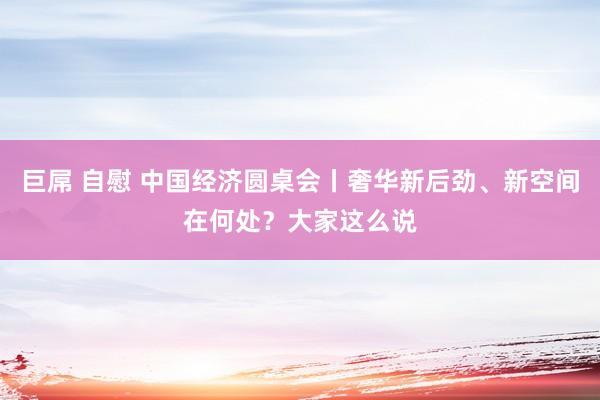 巨屌 自慰 中国经济圆桌会丨奢华新后劲、新空间在何处？大家这么说